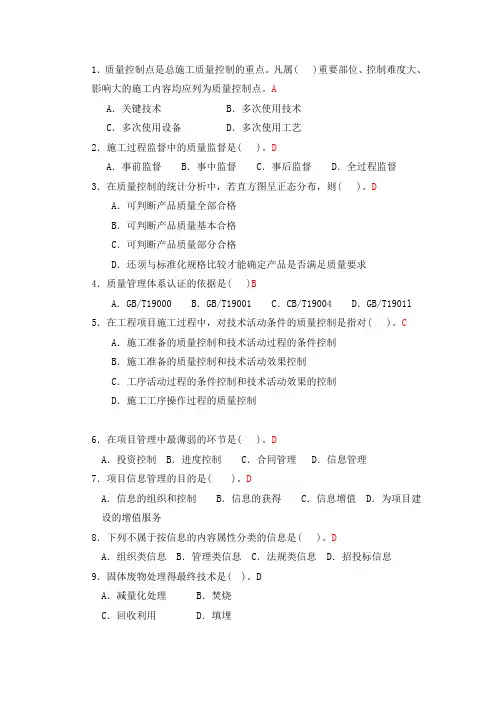 1. 质量控制点是总施工质量控制的重点。凡属（ ）重要部位、控制难度大、影响大的施工内容均应列为质量控制点。A

A. 关键技术　　B. 多次使用技术

C. 多次使用设备　　D. 多次使用工艺

2. 施工过程监督中的质量监督是（ ）。D

A. 事前监督　B. 事中监督　C. 事后监督　D. 全过程监督

3. 在质量控制的统计分析中，若直方图呈正态分布，则（ ）。D

A. 可判断产品质量全部合格

B. 可判断产品质量基本合格

C. 可判断产品质量部分合格

D. 还须与标准化规格比较才能确定产品是否满足质量要求

4. 质量管理体系认证的依据是（ ）B

A. GB/T19000　B. GB/T19001　C. CB/T19004　D. GB/T19011

5. 在工程项目施工过程中，对技术活动条件的质量控制是指对（ ）。C

A. 施工准备的质量控制和技术活动过程的条件控制

B. 施工准备的质量控制和技术活动效果控制

C. 工序活动过程的条件控制和技术活动效果的控制

D. 施工工序操作过程的质量控制

6. 在项目管理中最薄弱的环节是（ ）。D

A. 投资控制　B. 进度控制　C. 合同管理　D. 信息管理

7. 项目信息管理的目的是（ ）。D

A. 信息的组织和控制　B. 信息的获得　C. 信息增值　D. 为项目建设的增值服务

8. 下列不属于按信息的内容属性分类的信息是（ ）。D

A. 组织类信息　B. 管理类信息　C. 法规类信息　D. 招投标信息

9. 固体废物处理得最终技术是（ ）。D

A. 减量化处理　　B. 焚烧

C. 回收利用　　D. 填埋